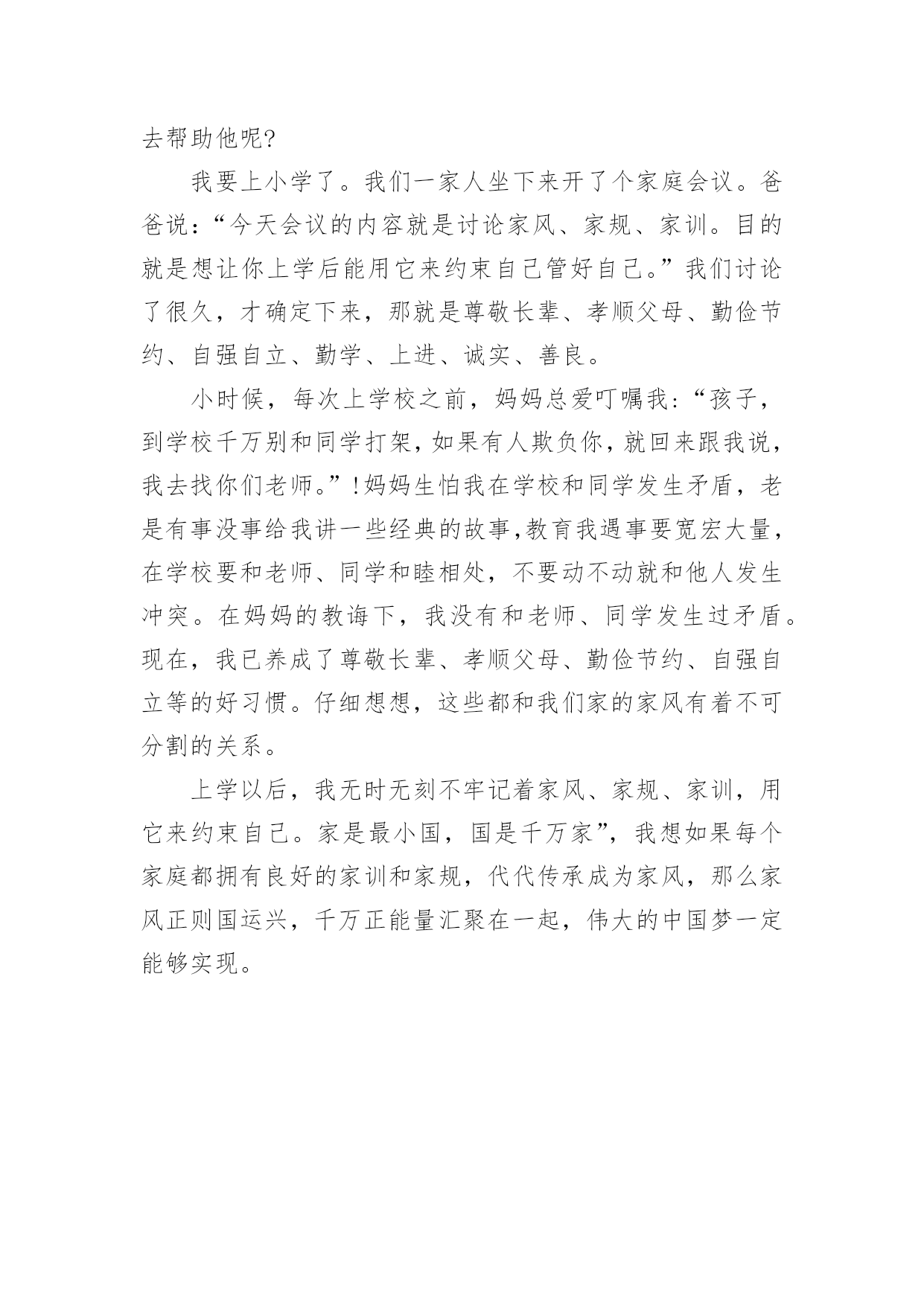 去帮助他呢?

我要上小学了。我们一家人坐下来开了个家庭会议。爸爸说:“今天会议的内容就是讨论家风、家规、家训。目的就是想让你上学后能用它来约束自己管好自己。”我们讨论了很久，才确定下来，那就是尊敬长辈、孝顺父母、勤俭节约、自强自立、勤学、上进、诚实、善良。

小时候，每次上学校之前，妈妈总爱叮嘱我:“孩子，到学校千万别和同学打架,如果有人欺负你,就回来跟我说,我去找你们老师。”!妈妈生怕我在学校和同学发生矛盾，老是有事没事给我讲一些经典的故事,教育我遇事要宽宏大量,在学校要和老师、同学和睦相处，不要动不动就和他人发生冲突。在妈妈的教诲下，我没有和老师、同学发生过矛盾。现在，我已养成了尊敬长辈、孝顺父母、勤俭节约、自强自立等的好习惯。仔细想想，这些都和我们家的家风有着不可分割的关系。

上学以后，我无时无刻不牢记着家风、家规、家训，用它来约束自己。家是最小国，国是千万家”，我想如果每个家庭都拥有良好的家训和家规，代代传承成为家风，那么家风正则国运兴，千万正能量汇聚在一起，伟大的中国梦一定能够实现。